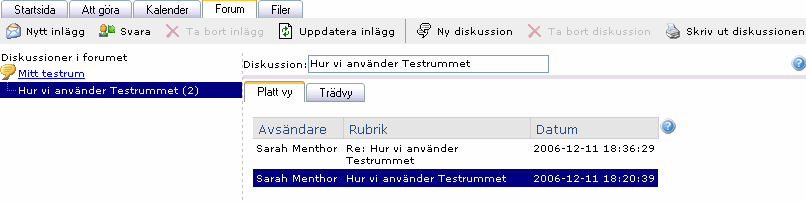 Startsida Att göra Kalender Forum Filer

Nytt inlägg Svara Ta bort inlägg Uppdatera inlägg Ny diskussion Ta bort diskussion Skriv ut diskussionen

Diskussioner i forumet

Mitt testrum

Hur vi använder Testrummet (2)

Diskussion: Hur vi använder Testrummet

Platt vy Trädvy

| Avsändare | Rubrik | Datum |
|---|---|---|
| Sarah Menthor | Re: Hur vi använder Testrummet | 2006-12-11 18:36:29 |
| Sarah Menthor | Hur vi använder Testrummet | 2006-12-11 18:20:39 |